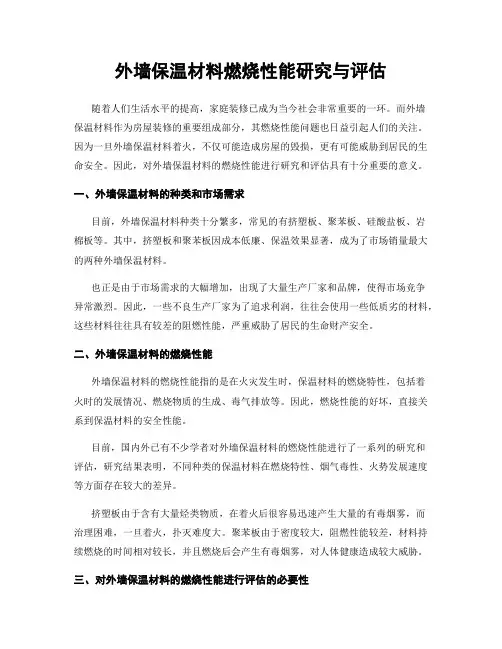 外墙保温材料燃烧性能研究与评估

随着人们生活水平的提高，家庭装修已成为当今社会非常重要的一环。而外墙保温材料作为房屋装修的重要组成部分，其燃烧性能问题也日益引起人们的关注。因为一旦外墙保温材料着火，不仅可能造成房屋的毁损，更有可能威胁到居民的生命安全。因此，对外墙保温材料的燃烧性能进行研究和评估具有十分重要的意义。

一、外墙保温材料的种类和市场需求

目前，外墙保温材料种类十分繁多，常见的有挤塑板、聚苯板、硅酸盐板、岩棉板等。其中，挤塑板和聚苯板因成本低廉、保温效果显著，成为了市场销量最大的两种外墙保温材料。

也正是由于市场需求的大幅增加，出现了大量生产厂家和品牌，使得市场竞争异常激烈。因此，一些不良生产厂家为了追求利润，往往会使用一些低质劣的材料，这些材料往往具有较差的阻燃性能，严重威胁了居民的生命财产安全。

二、外墙保温材料的燃烧性能

外墙保温材料的燃烧性能指的是在火灾发生时，保温材料的燃烧特性，包括着火时的发展情况、燃烧物质的生成、毒气排放等。因此，燃烧性能的好坏，直接关系到保温材料的安全性能。

目前，国内外已有不少学者对外墙保温材料的燃烧性能进行了一系列的研究和评估，研究结果表明，不同种类的保温材料在燃烧特性、烟气毒性、火势发展速度等方面存在较大的差异。

挤塑板由于含有大量烃类物质，在着火后很容易迅速产生大量的有毒烟雾，而治理困难，一旦着火，扑灭难度大。聚苯板由于密度较大，阻燃性能较差，材料持续燃烧的时间相对较长，并且燃烧后会产生有毒烟雾，对人体健康造成较大威胁。

三、对外墙保温材料的燃烧性能进行评估的必要性